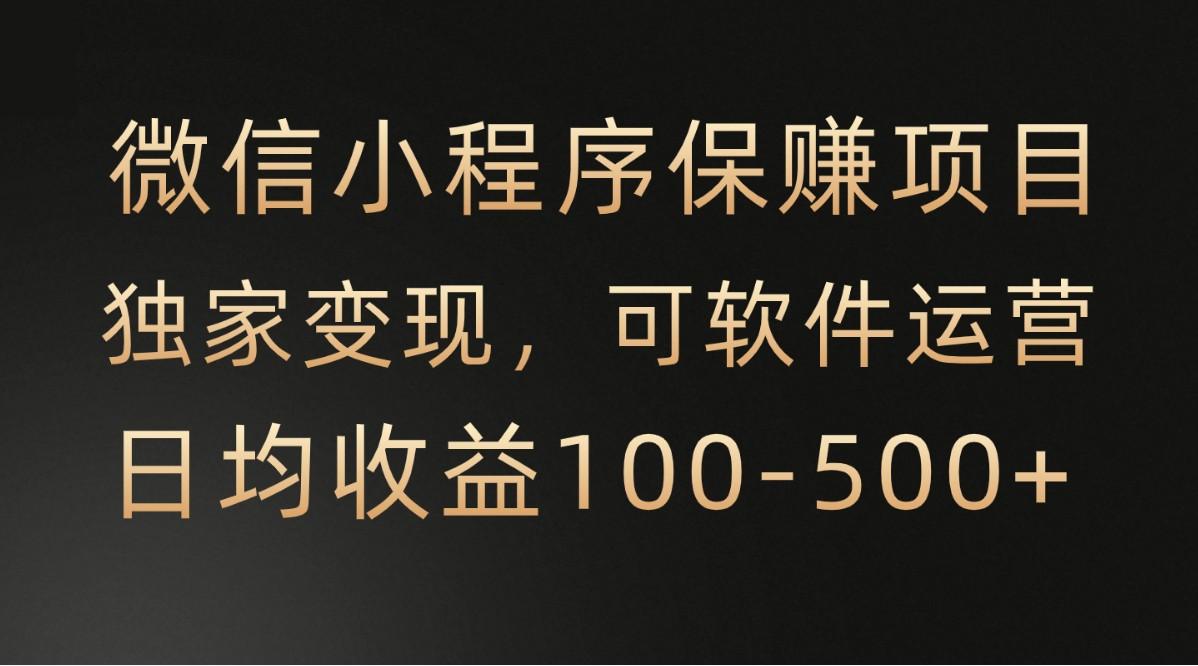 微信小程序保赚项目
独家变现，可软件运营
日均收益100-500+